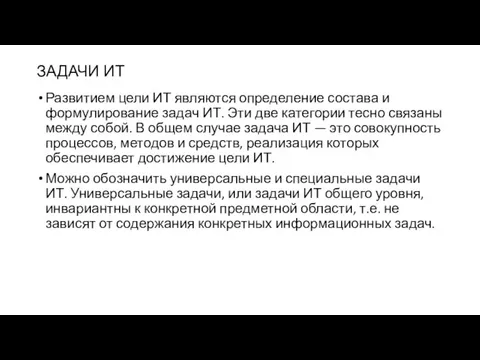 ЗАДАЧИ ИТ

• Развитием цели ИТ являются определение состава и формулирование задач ИТ. Эти две категории тесно связаны между собой. В общем случае задача ИТ — это совокупность процессов, методов и средств, реализация которых обеспечивает достижение цели ИТ.

• Можно обозначить универсальные и специальные задачи ИТ. Универсальные задачи, или задачи ИТ общего уровня, инвариантны к конкретной предметной области, т.е. не зависят от содержания конкретных информационных задач.